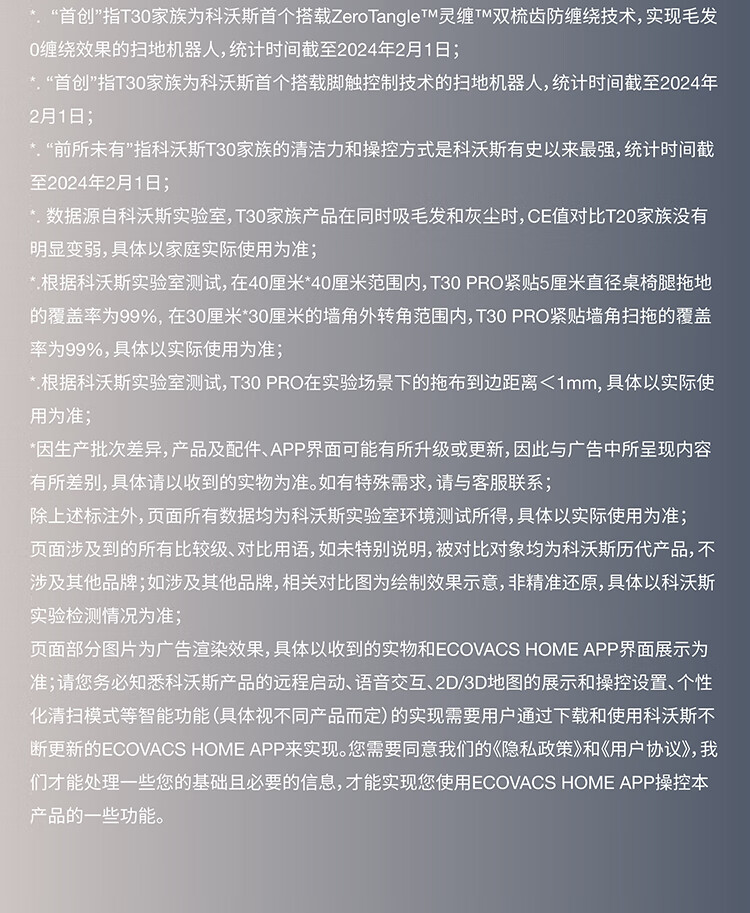 *. “首创”指T30家族为科沃斯首个搭载ZeroTangle™灵缠™双梳齿防缠绕技术，实现毛发0缠绕效果的扫地机器人，统计时间截至2024年2月1日；

*. “首创”指T30家族为科沃斯首个搭载脚触控制技术的扫地机器人，统计时间截至2024年2月1日；

*. “前所未有”指科沃斯T30家族的清洁力和操控方式是科沃斯有史以来最强，统计时间截至2024年2月1日；

*. 数据源自科沃斯实验室，T30家族产品在同时吸毛发和灰尘时，CE值对比T20家族没有明显变弱，具体以家庭实际使用为准；

*.根据科沃斯实验室测试，在40厘米*40厘米范围内，T30 PRO紧贴5厘米直径桌椅腿拖地的覆盖率为99%，在30厘米*30厘米的墙角外转角范围内，T30 PRO紧贴墙角扫拖的覆盖率为99%，具体以实际使用为准；

*.根据科沃斯实验室测试，T30 PRO在实验场景下的拖布到边距离＜1mm，具体以实际使用为准；

*因生产批次差异，产品及配件、APP界面可能有所升级或更新，因此与广告中所呈现内容有所差别，具体请以收到的实物为准。如有特殊需求，请与客服联系；

除上述标注外，页面所有数据均为科沃斯实验室环境测试所得，具体以实际使用为准；

页面涉及到的所有比较级、对比用语，如未特别说明，被对比对象均为科沃斯历代产品，不涉及其他品牌；如涉及其他品牌，相关对比图为绘制效果示意，非精准还原，具体以科沃斯实验检测情况为准；

页面部分图片为广告渲染效果，具体以收到的实物和ECOVACS HOME APP界面展示为准；请您务必知悉科沃斯产品的远程启动、语音交互、2D/3D地图的展示和操控设置、个性化清扫模式等智能功能（具体视不同产品而定）的实现需要用户通过下载和使用科沃斯不断更新的ECOVACS HOME APP来实现。您需要同意我们的《隐私政策》和《用户协议》，我们才能处理一些您的基础且必要的信息，才能实现您使用ECOVACS HOME APP操控本产品的一些功能。